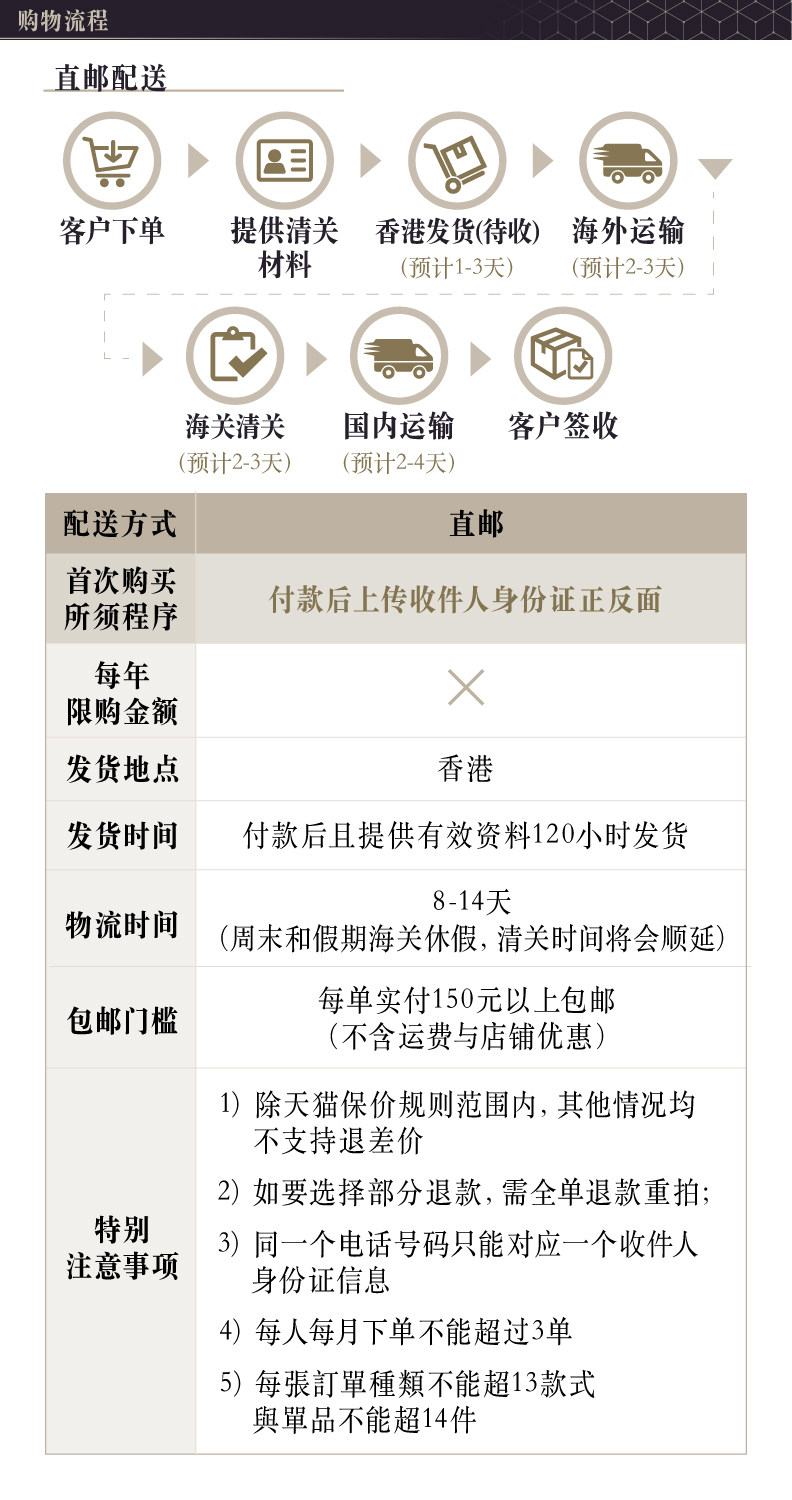 购物流程

直邮配送

客户下单

提供清关材料

香港发货(待收)
(预计1-3天)

海外运输
(预计2-3天)

海关清关
(预计2-3天)

国内运输
(预计2-4天)

客户签收

| 配送方式 | 直邮 |
|---|---|
| 首次购买所须程序 | 付款后上传收件人身份证正反面 |
| 每年限购金额 | × |
| 发货地点 | 香港 |
| 发货时间 | 付款后且提供有效资料120小时发货 |
| 物流时间 | 8-14天 (周末和假期海关休假，清关时间将会顺延) |
| 包邮门槛 | 每单实付150元以上包邮 (不含运费与店铺优惠) |
| 特别注意事项 | 1) 除天猫保价规则范围内，其他情况均不支持退差价 2) 如要选择部分退款，需全单退款重拍; 3) 同一个电话号码只能对应一个收件人身份证信息 4) 每人每月下单不能超过3单 5) 每張訂單種類不能超13款式與單品不能超14件 |